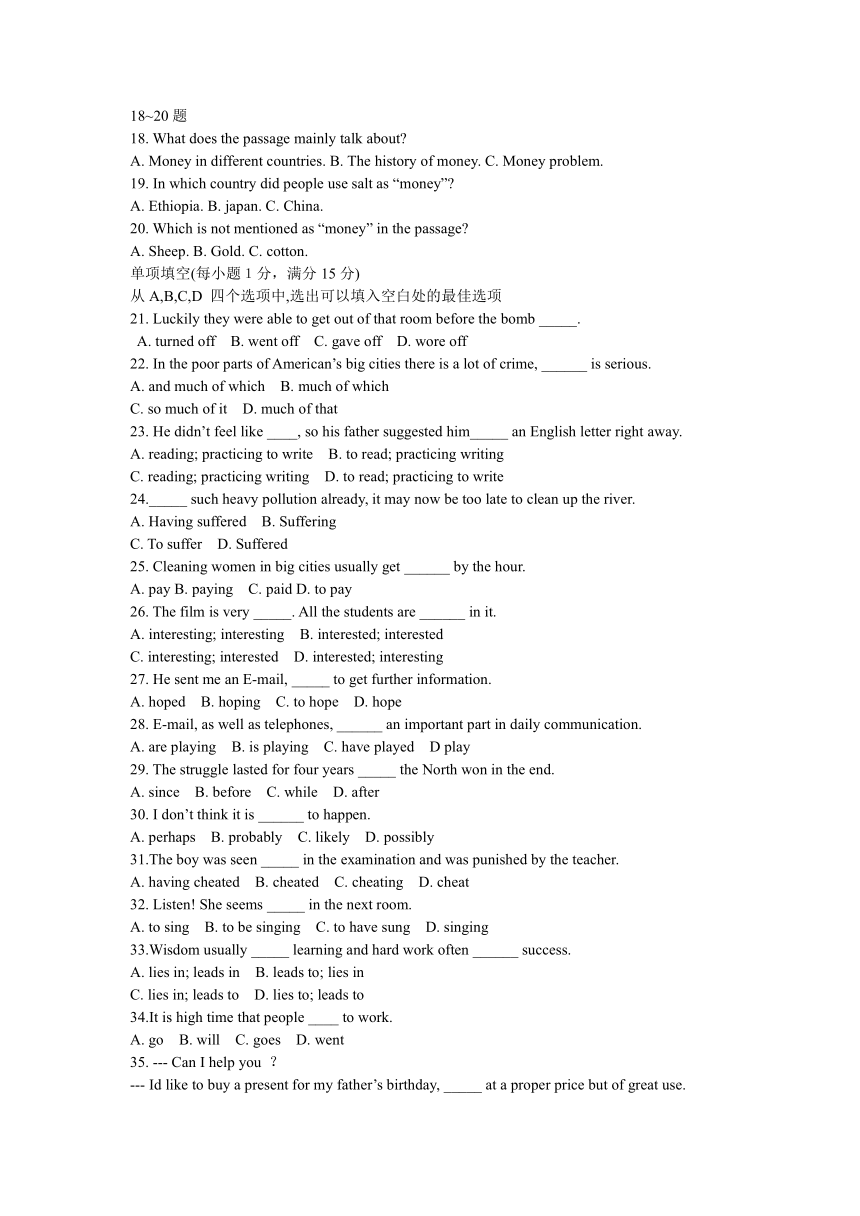 18~20 题
18. What does the passage mainly talk about?
A. Money in different countries. B. The history of money. C. Money problem.
19. In which country did people use salt as “money”?
A. Ethiopia. B. japan. C. China.
20. Which is not mentioned as “money” in the passage?
A. Sheep. B. Gold. C. cotton.
单项填空(每小题 1 分，满分 15 分)
从 A,B,C,D 四个选项中,选出可以填入空白处的最佳选项
21. Luckily they were able to get out of that room before the bomb _____.
A. turned off B. went off C. gave off D. wore off
22. In the poor parts of American’s big cities there is a lot of crime, ______ is serious.
A. and much of which B. much of which
C. so much of it D. much of that
23. He didn’t feel like ____, so his father suggested him_____ an English letter right away.
A. reading; practicing to write B. to read; practicing writing
C. reading; practicing writing D. to read; practicing to write
24._____ such heavy pollution already, it may now be too late to clean up the river.
A. Having suffered B. Suffering
C. To suffer D. Suffered
25. Cleaning women in big cities usually get ______ by the hour.
A. pay B. paying C. paid D. to pay
26. The film is very _____. All the students are ______ in it.
A. interesting; interesting B. interested; interested
C. interesting; interested D. interested; interesting
27. He sent me an E-mail, _____ to get further information.
A. hoped B. hoping C. to hope D. hope
28. E-mail, as well as telephones, ______ an important part in daily communication.
A. are playing B. is playing C. have played D play
29. The struggle lasted for four years _____ the North won in the end.
A. since B. before C. while D. after
30. I don’t think it is ______ to happen.
A. perhaps B. probably C. likely D. possibly
31.The boy was seen _____ in the examination and was punished by the teacher.
A. having cheated B. cheated C. cheating D. cheat
32. Listen! She seems _____ in the next room.
A. to sing B. to be singing C. to have sung D. singing
33.Wisdom usually _____ learning and hard work often ______ success.
A. lies in; leads in B. leads to; lies in
C. lies in; leads to D. lies to; leads to
34.It is high time that people ____ to work.
A. go B. will C. goes D. went
35. --- Can I help you ？
--- Id like to buy a present for my father’s birthday, _____ at a proper price but of great use.